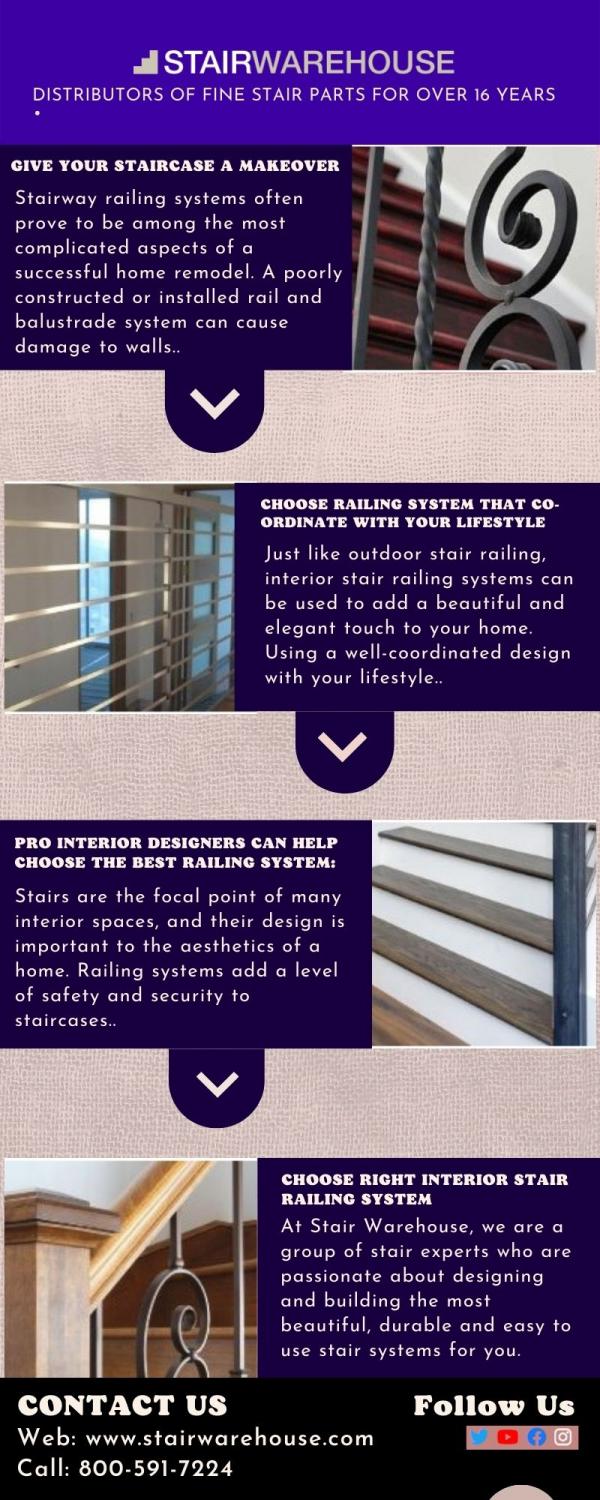 STAIRWAREHOUSE
DISTRIBUTORS OF FINE STAIR PARTS FOR OVER 16 YEARS
•

GIVE YOUR STAIRCASE A MAKEOVER

Stairway railing systems often prove to be among the most complicated aspects of a successful home remodel. A poorly constructed or installed rail and balustrade system can cause damage to walls..

CHOOSE RAILING SYSTEM THAT CO-ORDINATE WITH YOUR LIFESTYLE

Just like outdoor stair railing, interior stair railing systems can be used to add a beautiful and elegant touch to your home. Using a well-coordinated design with your lifestyle..

PRO INTERIOR DESIGNERS CAN HELP CHOOSE THE BEST RAILING SYSTEM:

Stairs are the focal point of many interior spaces, and their design is important to the aesthetics of a home. Railing systems add a level of safety and security to staircases..

CHOOSE RIGHT INTERIOR STAIR RAILING SYSTEM

At Stair Warehouse, we are a group of stair experts who are passionate about designing and building the most beautiful, durable and easy to use stair systems for you.

CONTACT US
Web: www.stairwarehouse.com
Call: 800-591-7224

Follow Us